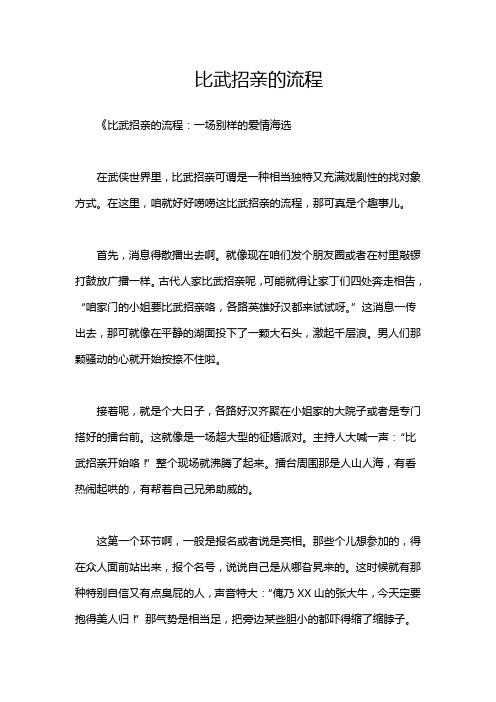 比武招亲的流程

《比武招亲的流程：一场别样的爱情海选

在武侠世界里，比武招亲可谓是一种相当独特又充满戏剧性的找对象方式。在这里，咱就好好唠唠这比武招亲的流程，那可真是个趣事儿。

首先，消息得散播出去啊。就像现在咱们发个朋友圈或者在村里敲锣打鼓放广播一样。古代人家比武招亲呢，可能就得让家丁们四处奔走相告，“咱家门的小姐要比武招亲咯，各路英雄好汉都来试试呀。”这消息一传出去，那可就像在平静的湖面投下了一颗大石头，激起千层浪。男人们那颗骚动的心就开始按捺不住啦。

接着呢，就是个大日子，各路好汉齐聚在小姐家的大院子或者是专门搭好的擂台前。这就像是一场超大型的征婚派对。主持人大喊一声：“比武招亲开始咯！”整个现场就沸腾了起来。擂台周围那是人山人海，有看热闹起哄的，有帮着自己兄弟助威的。

这第一个环节啊，一般是报名或者说是亮相。那些个儿想参加的，得在众人面前站出来，报个名号，说说自己是从哪旮旯来的。这时候就有那种特别自信又有点臭屁的人，声音特大：“俺乃 XX 山的张大牛，今天定要抱得美人归！”那气势是相当足，把旁边某些胆小的都吓得缩了缩脖子。